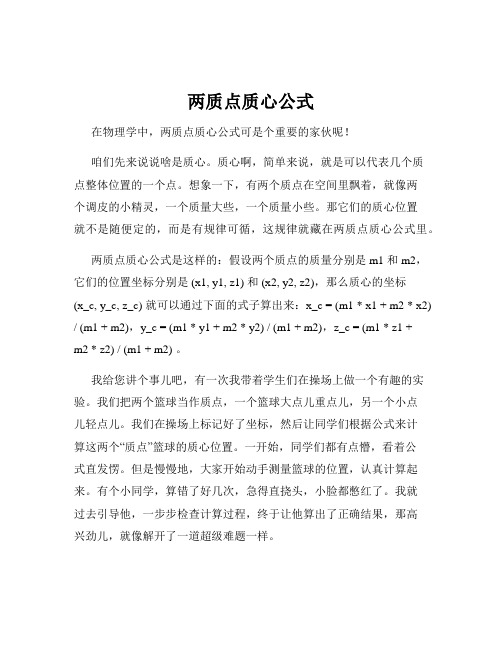 两质点质心公式

在物理学中，两质点质心公式可是个重要的家伙呢！

咱们先来说说啥是质心。质心啊，简单来说，就是可以代表几个质点整体位置的一个点。想象一下，有两个质点在空间里飘着，就像两个调皮的小精灵，一个质量大些，一个质量小些。那它们的质心位置就不是随便定的，而是有规律可循，这规律就藏在两质点质心公式里。

两质点质心公式是这样的：假设两个质点的质量分别是 m1 和 m2，它们的位置坐标分别是 (x1, y1, z1) 和 (x2, y2, z2)，那么质心的坐标 (x_c, y_c, z_c) 就可以通过下面的式子算出来：x_c = (m1 * x1 + m2 * x2) / (m1 + m2)，y_c = (m1 * y1 + m2 * y2) / (m1 + m2)，z_c = (m1 * z1 + m2 * z2) / (m1 + m2) 。

我给您讲个事儿吧，有一次我带着学生们在操场上做一个有趣的实验。我们把两个篮球当作质点，一个篮球大点儿重点儿，另一个小点儿轻点儿。我们在操场上标记好了坐标，然后让同学们根据公式来计算这两个“质点”篮球的质心位置。一开始，同学们都有点懵，看着公式直发愣。但是慢慢地，大家开始动手测量篮球的位置，认真计算起来。有个小同学，算错了好几次，急得直挠头，小脸都憋红了。我就过去引导他，一步步检查计算过程，终于让他算出了正确结果，那高兴劲儿，就像解开了一道超级难题一样。